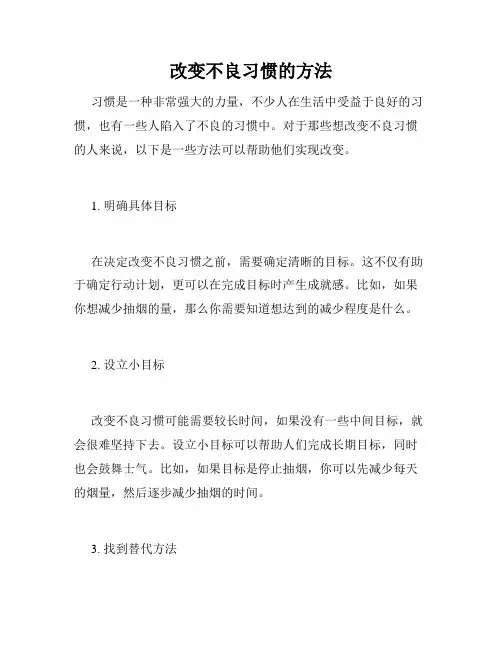 改变不良习惯的方法

习惯是一种非常强大的力量，不少人在生活中受益于良好的习惯，也有一些人陷入了不良的习惯中。对于那些想改变不良习惯的人来说，以下是一些方法可以帮助他们实现改变。

1. 明确具体目标

在决定改变不良习惯之前，需要确定清晰的目标。这不仅有助于确定行动计划，更可以在完成目标时产生成就感。比如，如果你想减少抽烟的量，那么你需要知道想达到的减少程度是什么。

2. 设立小目标

改变不良习惯可能需要较长时间，如果没有一些中间目标，就会很难坚持下去。设立小目标可以帮助人们完成长期目标，同时也会鼓舞士气。比如，如果目标是停止抽烟，你可以先减少每天的烟量，然后逐步减少抽烟的时间。

3. 找到替代方法